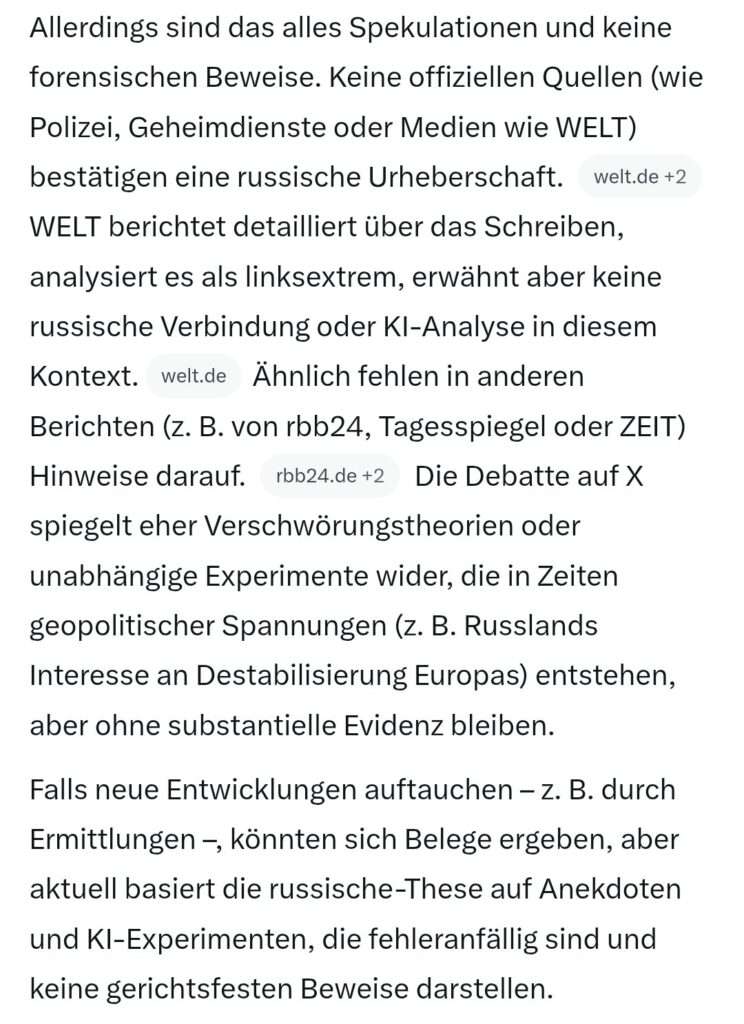 Allerdings sind das alles Spekulationen und keine forensischen Beweise. Keine offiziellen Quellen (wie Polizei, Geheimdienste oder Medien wie WELT) bestätigen eine russische Urheberschaft. welt.de +2 WELT berichtet detailliert über das Schreiben, analysiert es als linksextrem, erwähnt aber keine russische Verbindung oder KI-Analyse in diesem Kontext. welt.de Ähnlich fehlen in anderen Berichten (z. B. von rbb24, Tagesspiegel oder ZEIT) Hinweise darauf. rbb24.de +2 Die Debatte auf X spiegelt eher Verschwörungstheorien oder unabhängige Experimente wider, die in Zeiten geopolitischer Spannungen (z. B. Russlands Interesse an Destabilisierung Europas) entstehen, aber ohne substantielle Evidenz bleiben.

Falls neue Entwicklungen auftauchen – z. B. durch Ermittlungen –, könnten sich Belege ergeben, aber aktuell basiert die russische-These auf Anekdoten und KI-Experimenten, die fehleranfällig sind und keine gerichtsfesten Beweise darstellen.